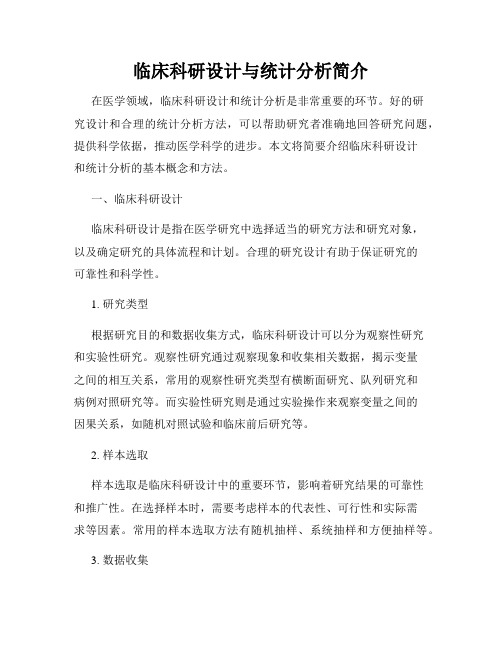 临床科研设计与统计分析简介

在医学领域，临床科研设计和统计分析是非常重要的环节。好的研究设计和合理的统计分析方法，可以帮助研究者准确地回答研究问题，提供科学依据，推动医学科学的进步。本文将简要介绍临床科研设计和统计分析的基本概念和方法。

一、临床科研设计

临床科研设计是指在医学研究中选择适当的研究方法和研究对象，以及确定研究的具体流程和计划。合理的研究设计有助于保证研究的可靠性和科学性。

1. 研究类型

根据研究目的和数据收集方式，临床科研设计可以分为观察性研究和实验性研究。观察性研究通过观察现象和收集相关数据，揭示变量之间的相互关系，常用的观察性研究类型有横断面研究、队列研究和病例对照研究等。而实验性研究则是通过实验操作来观察变量之间的因果关系，如随机对照试验和临床前后研究等。

2. 样本选取

样本选取是临床科研设计中的重要环节，影响着研究结果的可靠性和推广性。在选择样本时，需要考虑样本的代表性、可行性和实际需求等因素。常用的样本选取方法有随机抽样、系统抽样和方便抽样等。

3. 数据收集